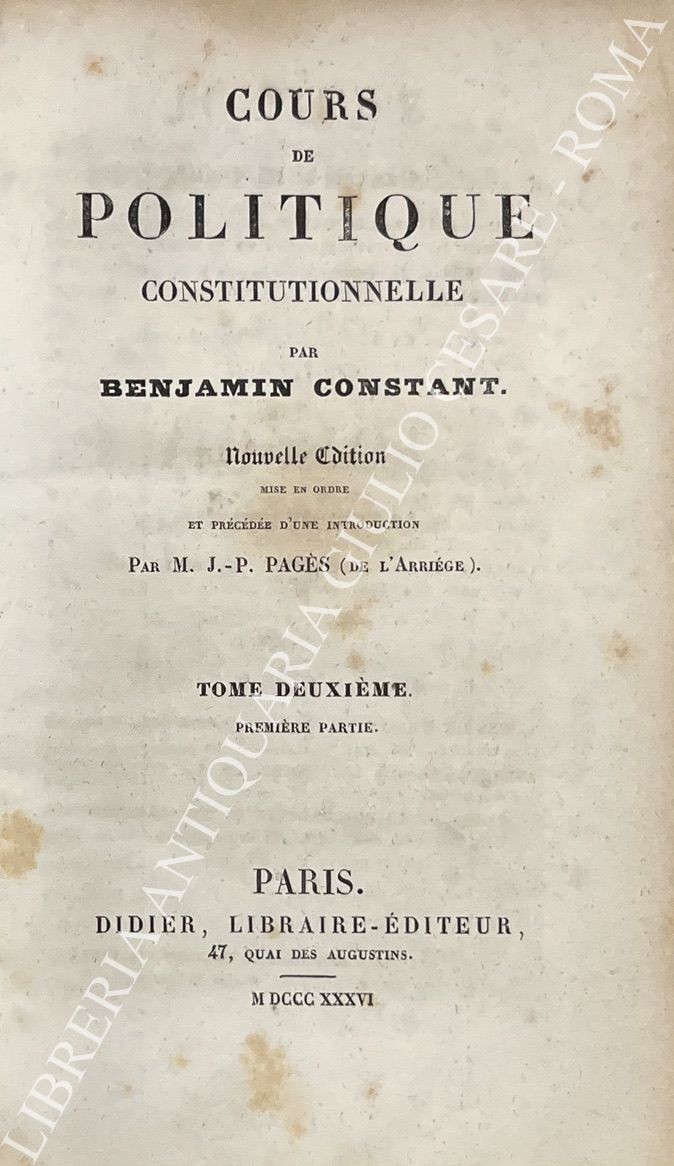 COURS
DE
POLITIQUE
CONSTITUTIONNELLE
PAR
BENJAMIN CONSTANT.

Nouvelle Edition
MISE EN ORDRE
ET PRÉCÉDÉE D'UNE INTRODUCTION
PAR M. J.-P. PAGÈS (DE L'ARRIÉGE).

TOME DEUXIÈME.
PREMIÈRE PARTIE.

PARIS.
DIDIER, LIBRAIRE-ÉDITEUR,
47, QUAI DES AUGUSTINS.
M DCCC XXXVI

LIBRERIA ANTIQUARIA GIULIO CESARE - ROMA